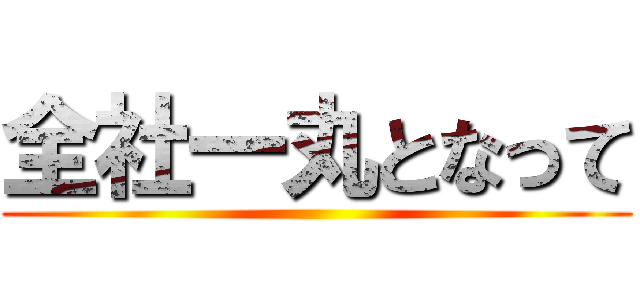 全社一丸となって